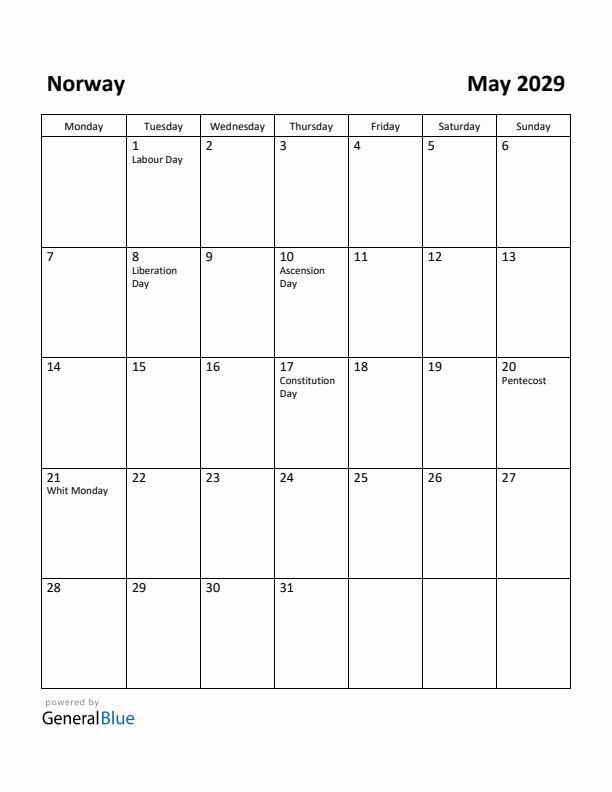 Norway

May 2029

| Monday | Tuesday | Wednesday | Thursday | Friday | Saturday | Sunday |
|---|---|---|---|---|---|---|
| | 1 Labour Day | 2 | 3 | 4 | 5 | 6 |
| 7 | 8 Liberation Day | 9 | 10 Ascension Day | 11 | 12 | 13 |
| 14 | 15 | 16 | 17 Constitution Day | 18 | 19 | 20 Pentecost |
| 21 Whit Monday | 22 | 23 | 24 | 25 | 26 | 27 |
| 28 | 29 | 30 | 31 | | | |

powered by
GeneralBlue